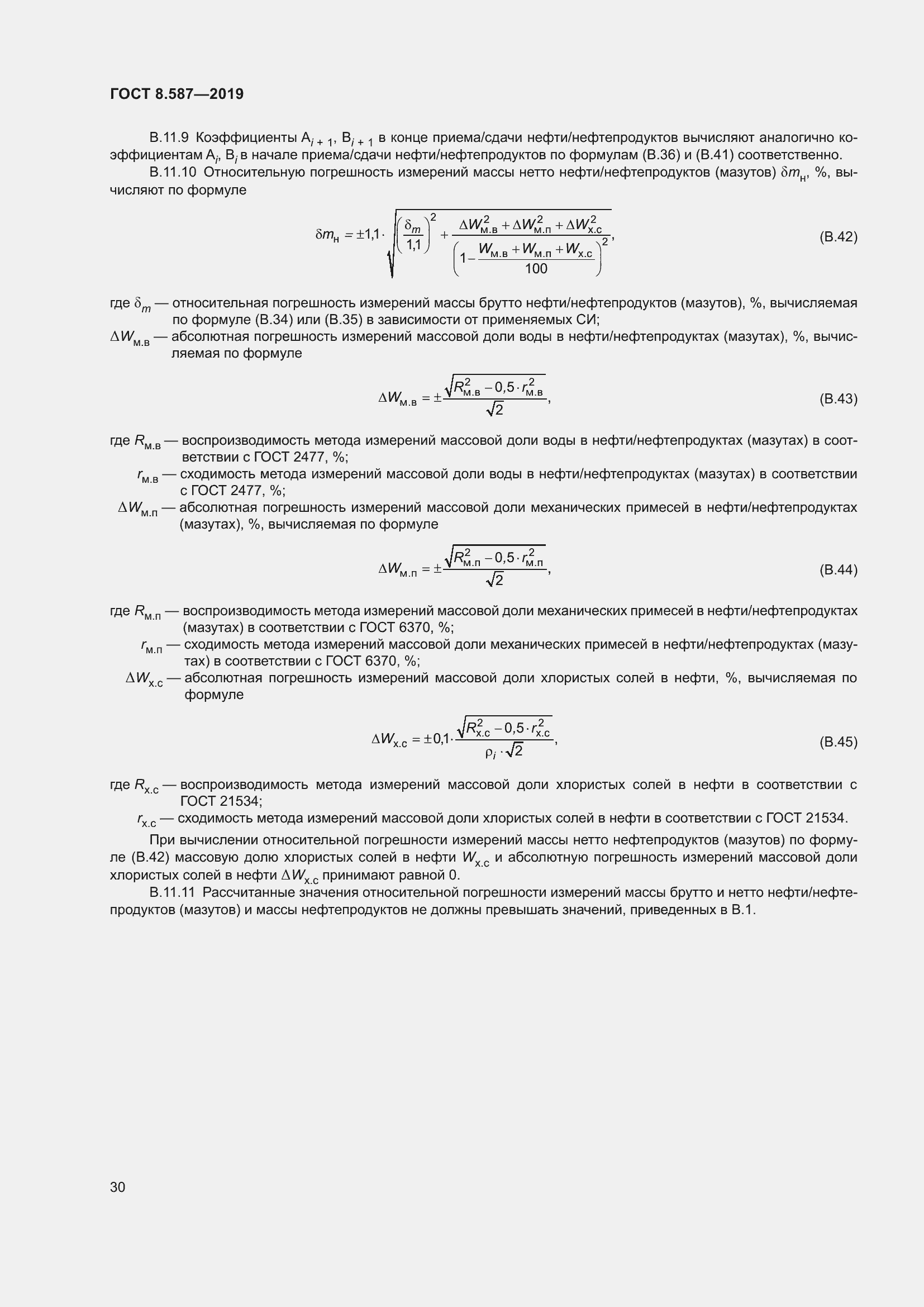 ГОСТ 8.587—2019

В.11.9 Коэффициенты $A_{i+1}$, $B_{i+1}$ в конце приема/сдачи нефти/нефтепродуктов вычисляют аналогично коэффициентам $A_i$, $B_i$ в начале приема/сдачи нефти/нефтепродуктов по формулам (В.36) и (В.41) соответственно.

В.11.10 Относительную погрешность измерений массы нетто нефти/нефтепродуктов (мазутов) $\delta m_{н}$, %, вычисляют по формуле

$\delta m_{н} = \pm 1{,}1 \cdot \sqrt{\left(\frac{\delta_m}{1{,}1}\right)^2 + \frac{\Delta W_{м.в}^2 + \Delta W_{м.п}^2 + \Delta W_{х.с}^2}{\left(1 - \frac{W_{м.в} + W_{м.п} + W_{х.с}}{100}\right)^2}}$, (В.42)

где $\delta_m$ — относительная погрешность измерений массы брутто нефти/нефтепродуктов (мазутов), %, вычисляемая по формуле (В.34) или (В.35) в зависимости от применяемых СИ;

$\Delta W_{м.в}$ — абсолютная погрешность измерений массовой доли воды в нефти/нефтепродуктах (мазутах), %, вычисляемая по формуле

$\Delta W_{м.в} = \pm \frac{\sqrt{R_{м.в}^2 - 0{,}5 \cdot r_{м.в}^2}}{\sqrt{2}}$, (В.43)

где $R_{м.в}$ — воспроизводимость метода измерений массовой доли воды в нефти/нефтепродуктах (мазутах) в соответствии с ГОСТ 2477, %;

$r_{м.в}$ — сходимость метода измерений массовой доли воды в нефти/нефтепродуктах (мазутах) в соответствии с ГОСТ 2477, %;

$\Delta W_{м.п}$ — абсолютная погрешность измерений массовой доли механических примесей в нефти/нефтепродуктах (мазутах), %, вычисляемая по формуле

$\Delta W_{м.п} = \pm \frac{\sqrt{R_{м.п}^2 - 0{,}5 \cdot r_{м.п}^2}}{\sqrt{2}}$, (В.44)

где $R_{м.п}$ — воспроизводимость метода измерений массовой доли механических примесей в нефти/нефтепродуктах (мазутах) в соответствии с ГОСТ 6370, %;

$r_{м.п}$ — сходимость метода измерений массовой доли механических примесей в нефти/нефтепродуктах (мазутах) в соответствии с ГОСТ 6370, %;

$\Delta W_{х.с}$ — абсолютная погрешность измерений массовой доли хлористых солей в нефти, %, вычисляемая по формуле

$\Delta W_{х.с} = \pm 0{,}1 \cdot \frac{\sqrt{R_{х.с}^2 - 0{,}5 \cdot r_{х.с}^2}}{\rho_i \cdot \sqrt{2}}$, (В.45)

где $R_{х.с}$ — воспроизводимость метода измерений массовой доли хлористых солей в нефти в соответствии с ГОСТ 21534;

$r_{х.с}$ — сходимость метода измерений массовой доли хлористых солей в нефти в соответствии с ГОСТ 21534.

При вычислении относительной погрешности измерений массы нетто нефтепродуктов (мазутов) по формуле (В.42) массовую долю хлористых солей в нефти $W_{х.с}$ и абсолютную погрешность измерений массовой доли хлористых солей в нефти $\Delta W_{х.с}$ принимают равной 0.

В.11.11 Рассчитанные значения относительной погрешности измерений массы брутто и нетто нефти/нефтепродуктов (мазутов) и массы нефтепродуктов не должны превышать значений, приведенных в В.1.

30